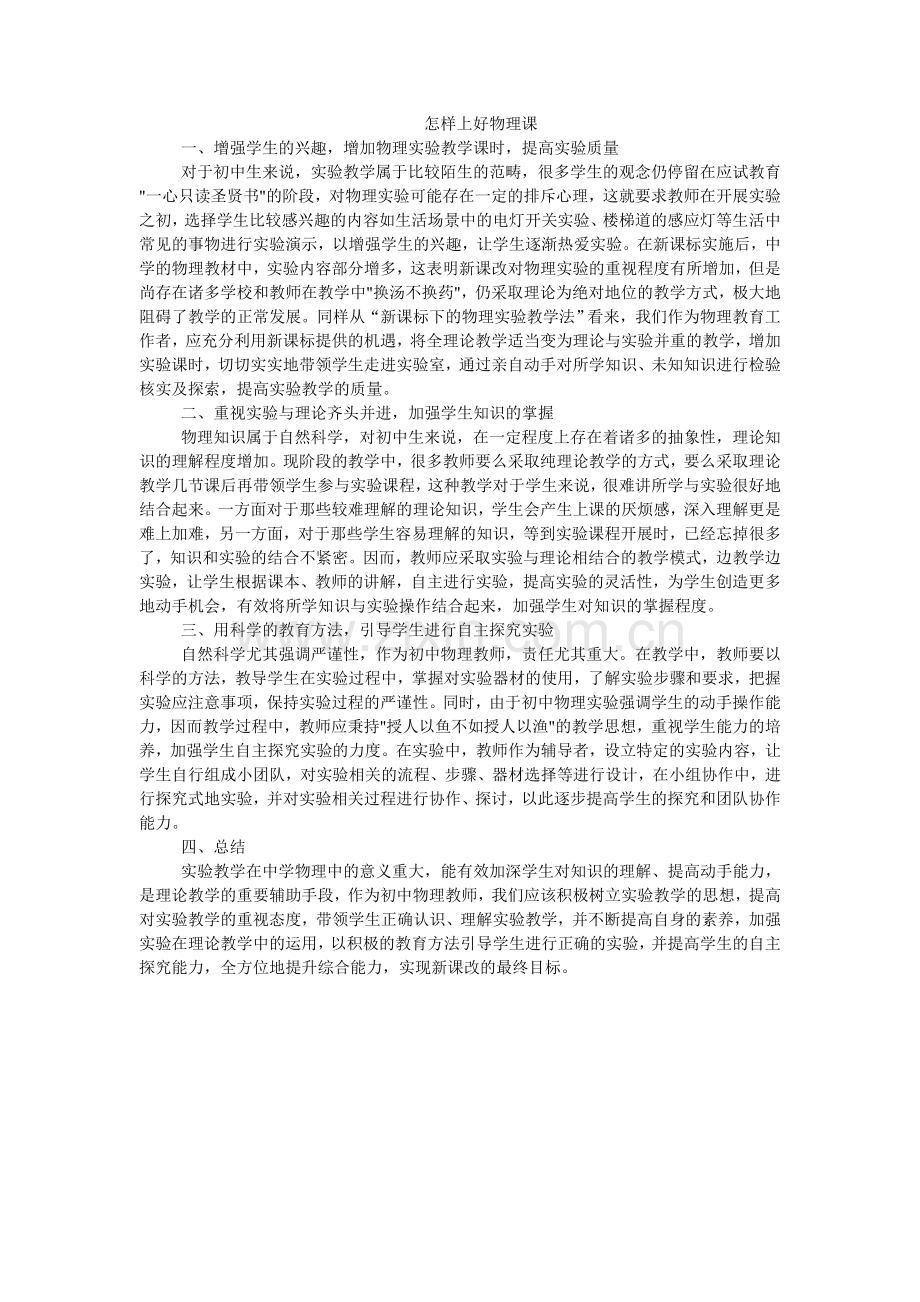 怎样上好物理课

一、增强学生的兴趣，增加物理实验教学课时，提高实验质量

对于初中生来说，实验教学属于比较陌生的范畴，很多学生的观念仍停留在应试教育“一心只读圣贤书”的阶段，对物理实验可能存在一定的排斥心理，这就要求教师在开展实验之初，选择学生比较感兴趣的内容如生活场景中的电灯开关实验、楼梯道的感应灯等生活中常见的事物进行实验演示，以增强学生的兴趣，让学生逐渐热爱实验。在新课标实施后，中学的物理教材中，实验内容部分增多，这表明新课改对物理实验的重视程度有所增加，但是尚存在诸多学校和教师在教学中“换汤不换药”，仍采取理论为绝对地位的教学方式，极大地阻碍了教学的正常发展。同样从“新课标下的物理实验教学法”看来，我们作为物理教育工作者，应充分利用新课标提供的机遇，将全理论教学适当变为理论与实验并重的教学，增加实验课时，切切实实地带领学生走进实验室，通过亲自动手对所学知识、未知知识进行检验核实及探索，提高实验教学的质量。

二、重视实验与理论齐头并进，加强学生知识的掌握

物理知识属于自然科学，对初中生来说，在一定程度上存在着诸多的抽象性，理论知识的理解程度增加。现阶段的教学中，很多教师要么采取纯理论教学的方式，要么采取理论教学几节课后再带领学生参与实验课程，这种教学对于学生来说，很难讲所学与实验很好地结合起来。一方面对于那些较难理解的理论知识，学生会产生上课的厌烦感，深入理解更是难上加难，另一方面，对于那些学生容易理解的知识，等到实验课程开展时，已经忘掉很多了，知识和实验的结合不紧密。因而，教师应采取实验与理论相结合的教学模式，边教学边实验，让学生根据课本、教师的讲解，自主进行实验，提高实验的灵活性，为学生创造更多地动手机会，有效将所学知识与实验操作结合起来，加强学生对知识的掌握程度。

三、用科学的教育方法，引导学生进行自主探究实验

自然科学尤其强调严谨性，作为初中物理教师，责任尤其重大。在教学中，教师要以科学的方法，教导学生在实验过程中，掌握对实验器材的使用，了解实验步骤和要求，把握实验应注意事项，保持实验过程的严谨性。同时，由于初中物理实验强调学生的动手操作能力，因而教学过程中，教师应秉持“授人以鱼不如授人以渔”的教学思想，重视学生能力的培养，加强学生自主探究实验的力度。在实验中，教师作为辅导者，设立特定的实验内容，让学生自行组成小团队，对实验相关的流程、步骤、器材选择等进行设计，在小组协作中，进行探究式地实验，并对实验相关过程进行协作、探讨，以此逐步提高学生的探究和团队协作能力。

四、总结

实验教学在中学物理中的意义重大，能有效加深学生对知识的理解、提高动手能力，是理论教学的重要辅助手段，作为初中物理教师，我们应该积极树立实验教学的思想，提高对实验教学的重视态度，带领学生正确认识、理解实验教学，并不断提高自身的素养，加强实验在理论教学中的运用，以积极的教育方法引导学生进行正确的实验，并提高学生的自主探究能力，全方位地提升综合能力，实现新课改的最终目标。